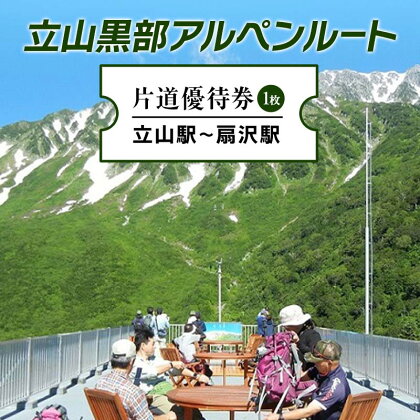 立山黒部アルペンルート

片道優待券 1枚

立山駅～扇沢駅